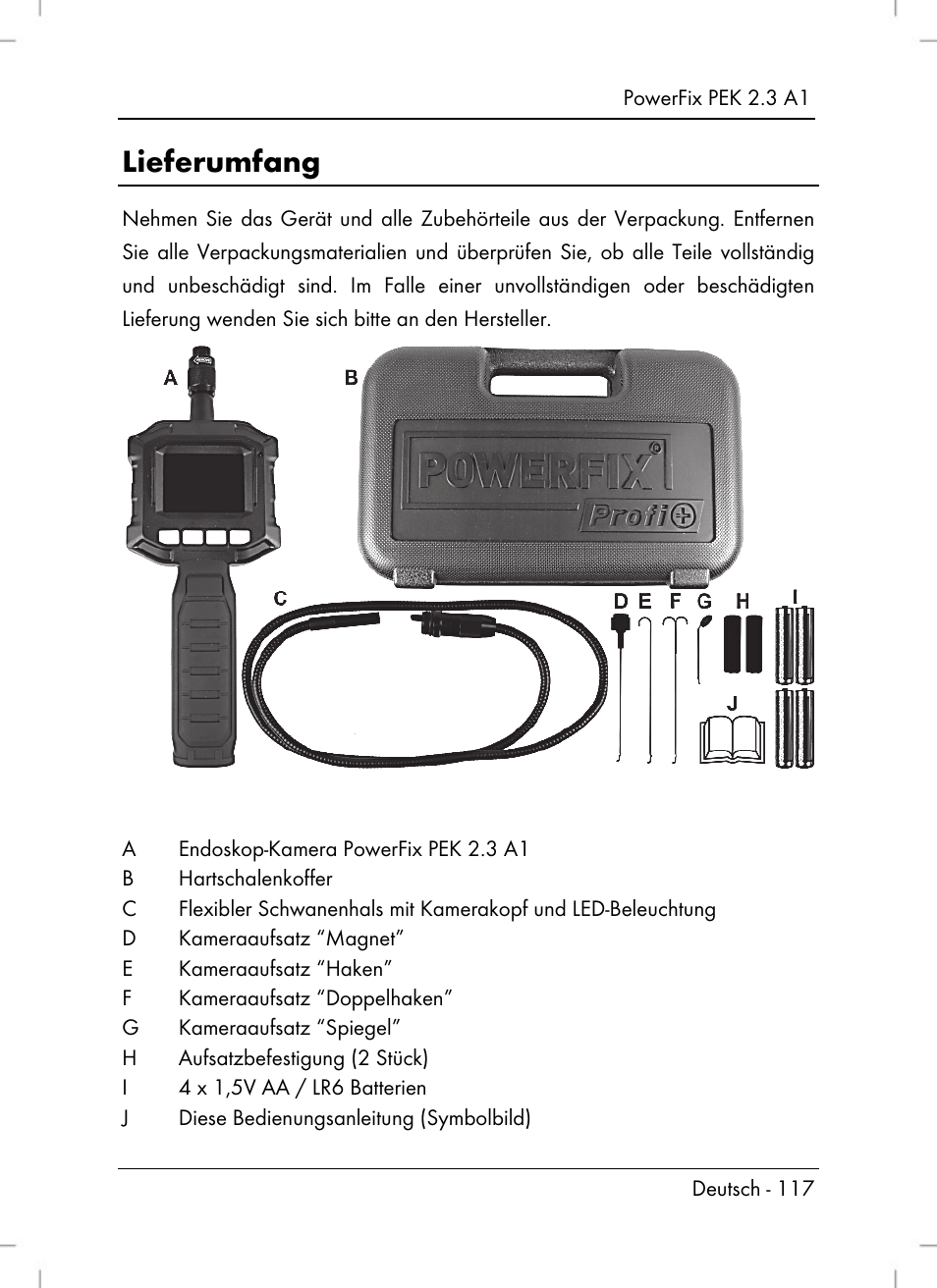 PowerFix PEK 2.3 A1

Lieferumfang

Nehmen Sie das Gerät und alle Zubehörteile aus der Verpackung. Entfernen Sie alle Verpackungsmaterialien und überprüfen Sie, ob alle Teile vollständig und unbeschädigt sind. Im Falle einer unvollständigen oder beschädigten Lieferung wenden Sie sich bitte an den Hersteller.

A B

POWERFIX Profi

C D E F G H I

J

A Endoskop-Kamera PowerFix PEK 2.3 A1
B Hartschalenkoffer
C Flexibler Schwanenhals mit Kamerakopf und LED-Beleuchtung
D Kameraaufsatz “Magnet”
E Kameraaufsatz “Haken”
F Kameraaufsatz “Doppelhaken”
G Kameraaufsatz “Spiegel”
H Aufsatzbefestigung (2 Stück)
I 4 x 1,5V AA / LR6 Batterien
J Diese Bedienungsanleitung (Symbolbild)

Deutsch - 117